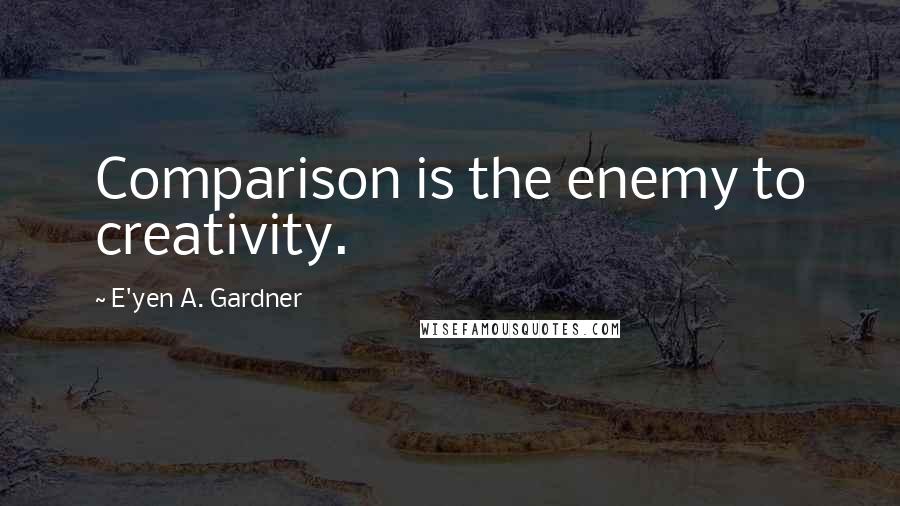 Comparison is the enemy to creativity.

~ E'yen A. Gardner

WISEFAMOUSQUOTES.COM